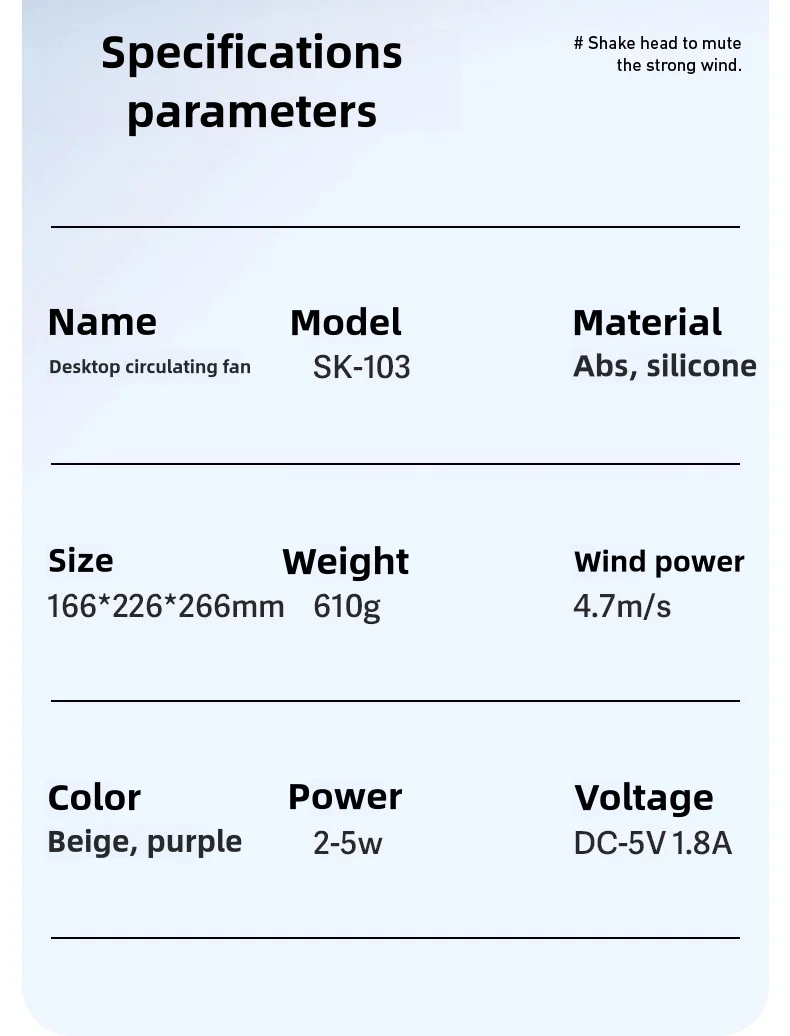 Specifications parameters

# Shake head to mute the strong wind.

Name
Desktop circulating fan

Model
SK-103

Material
Abs, silicone

Size
166*226*266mm

Weight
610g

Wind power
4.7m/s

Color
Beige, purple

Power
2-5w

Voltage
DC-5V 1.8A